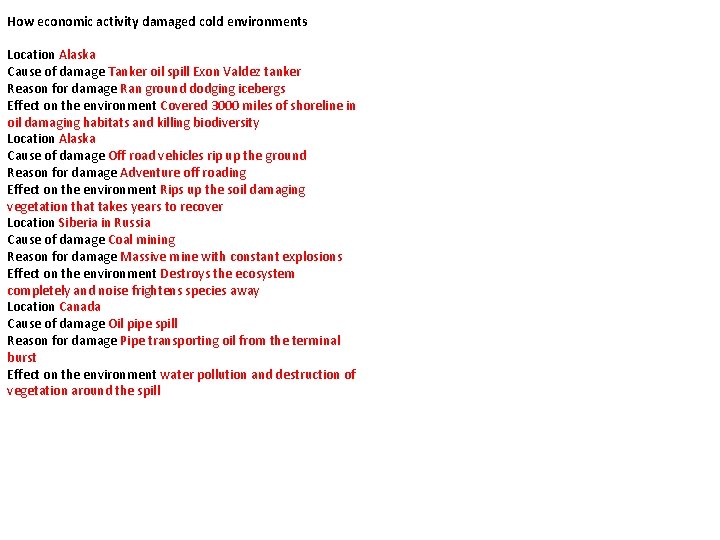 How economic activity damaged cold environments

Location Alaska
Cause of damage Tanker oil spill Exon Valdez tanker
Reason for damage Ran ground dodging icebergs
Effect on the environment Covered 3000 miles of shoreline in oil damaging habitats and killing biodiversity
Location Alaska
Cause of damage Off road vehicles rip up the ground
Reason for damage Adventure off roading
Effect on the environment Rips up the soil damaging vegetation that takes years to recover
Location Siberia in Russia
Cause of damage Coal mining
Reason for damage Massive mine with constant explosions
Effect on the environment Destroys the ecosystem completely and noise frightens species away
Location Canada
Cause of damage Oil pipe spill
Reason for damage Pipe transporting oil from the terminal burst
Effect on the environment water pollution and destruction of vegetation around the spill